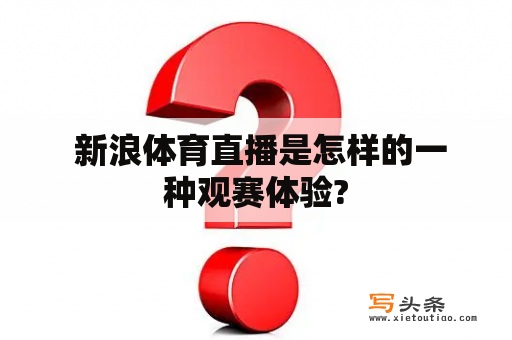 新浪体育直播是怎样的一种观赛体验?

写头条
www.xietoutiao.com